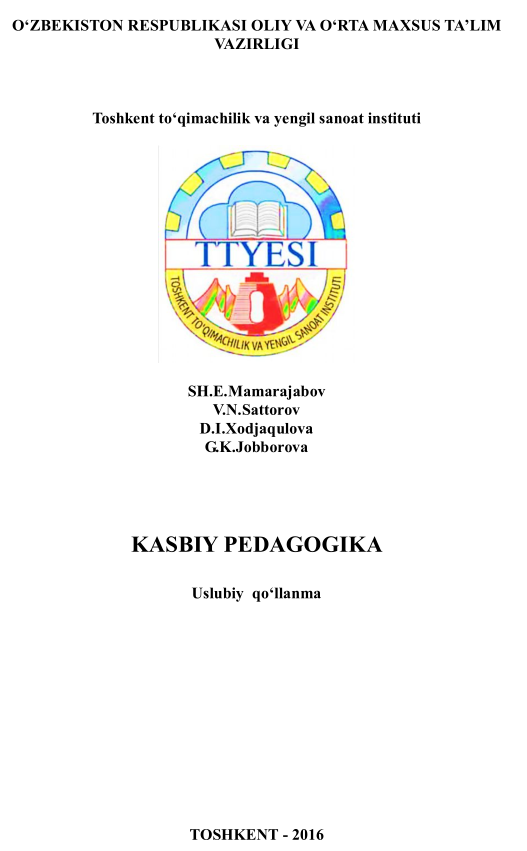 O'ZBEKISTON RESPUBLIKASI OLIY VA O'RTA MAXSUS TA'LIM VAZIRLIGI

Toshkent to'qimachilik va yengil sanoat instituti

TTYESI
TOSHKENT TO'QIMACHILIK VA YENGIL SANOAT INSTITUTI

SH.E.Mamarajabov
V.N.Sattorov
D.I.Xodjaqulova
G.K.Jobborova

KASBIY PEDAGOGIKA

Uslubiy qo'llanma

TOSHKENT - 2016